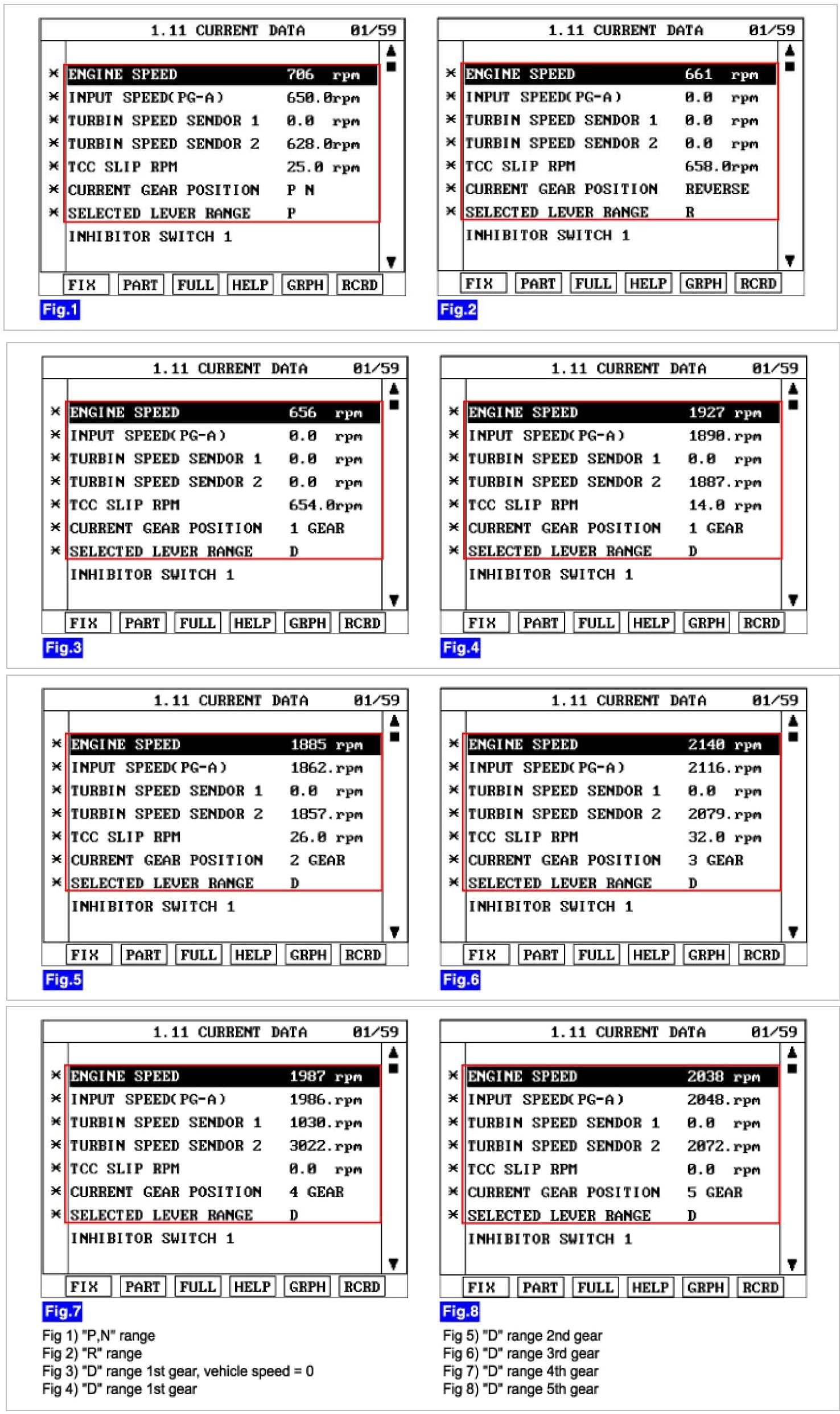 1.11 CURRENT DATA 01/59
× ENGINE SPEED 706 rpm
× INPUT SPEED(PG-A) 650.0rpm
× TURBIN SPEED SENDOR 1 0.0 rpm
× TURBIN SPEED SENDOR 2 628.0rpm
× TCC SLIP RPM 25.0 rpm
× CURRENT GEAR POSITION P N
× SELECTED LEVER RANGE P
INHIBITOR SWITCH 1
FIX PART FULL HELP GRPH RCRD
Fig.1

1.11 CURRENT DATA 01/59
× ENGINE SPEED 661 rpm
× INPUT SPEED(PG-A) 0.0 rpm
× TURBIN SPEED SENDOR 1 0.0 rpm
× TURBIN SPEED SENDOR 2 0.0 rpm
× TCC SLIP RPM 658.0rpm
× CURRENT GEAR POSITION REVERSE
× SELECTED LEVER RANGE R
INHIBITOR SWITCH 1
FIX PART FULL HELP GRPH RCRD
Fig.2

1.11 CURRENT DATA 01/59
× ENGINE SPEED 656 rpm
× INPUT SPEED(PG-A) 0.0 rpm
× TURBIN SPEED SENDOR 1 0.0 rpm
× TURBIN SPEED SENDOR 2 0.0 rpm
× TCC SLIP RPM 654.0rpm
× CURRENT GEAR POSITION 1 GEAR
× SELECTED LEVER RANGE D
INHIBITOR SWITCH 1
FIX PART FULL HELP GRPH RCRD
Fig.3

1.11 CURRENT DATA 01/59
× ENGINE SPEED 1927 rpm
× INPUT SPEED(PG-A) 1890.rpm
× TURBIN SPEED SENDOR 1 0.0 rpm
× TURBIN SPEED SENDOR 2 1887.rpm
× TCC SLIP RPM 14.0 rpm
× CURRENT GEAR POSITION 1 GEAR
× SELECTED LEVER RANGE D
INHIBITOR SWITCH 1
FIX PART FULL HELP GRPH RCRD
Fig.4

1.11 CURRENT DATA 01/59
× ENGINE SPEED 1885 rpm
× INPUT SPEED(PG-A) 1862.rpm
× TURBIN SPEED SENDOR 1 0.0 rpm
× TURBIN SPEED SENDOR 2 1857.rpm
× TCC SLIP RPM 26.0 rpm
× CURRENT GEAR POSITION 2 GEAR
× SELECTED LEVER RANGE D
INHIBITOR SWITCH 1
FIX PART FULL HELP GRPH RCRD
Fig.5

1.11 CURRENT DATA 01/59
× ENGINE SPEED 2140 rpm
× INPUT SPEED(PG-A) 2116.rpm
× TURBIN SPEED SENDOR 1 0.0 rpm
× TURBIN SPEED SENDOR 2 2079.rpm
× TCC SLIP RPM 32.0 rpm
× CURRENT GEAR POSITION 3 GEAR
× SELECTED LEVER RANGE D
INHIBITOR SWITCH 1
FIX PART FULL HELP GRPH RCRD
Fig.6

1.11 CURRENT DATA 01/59
× ENGINE SPEED 1987 rpm
× INPUT SPEED(PG-A) 1986.rpm
× TURBIN SPEED SENDOR 1 1030.rpm
× TURBIN SPEED SENDOR 2 3022.rpm
× TCC SLIP RPM 0.0 rpm
× CURRENT GEAR POSITION 4 GEAR
× SELECTED LEVER RANGE D
INHIBITOR SWITCH 1
FIX PART FULL HELP GRPH RCRD
Fig.7

1.11 CURRENT DATA 01/59
× ENGINE SPEED 2038 rpm
× INPUT SPEED(PG-A) 2048.rpm
× TURBIN SPEED SENDOR 1 0.0 rpm
× TURBIN SPEED SENDOR 2 2072.rpm
× TCC SLIP RPM 0.0 rpm
× CURRENT GEAR POSITION 5 GEAR
× SELECTED LEVER RANGE D
INHIBITOR SWITCH 1
FIX PART FULL HELP GRPH RCRD
Fig.8

Fig 1) "P,N" range
Fig 2) "R" range
Fig 3) "D" range 1st gear, vehicle speed = 0
Fig 4) "D" range 1st gear

Fig 5) "D" range 2nd gear
Fig 6) "D" range 3rd gear
Fig 7) "D" range 4th gear
Fig 8) "D" range 5th gear